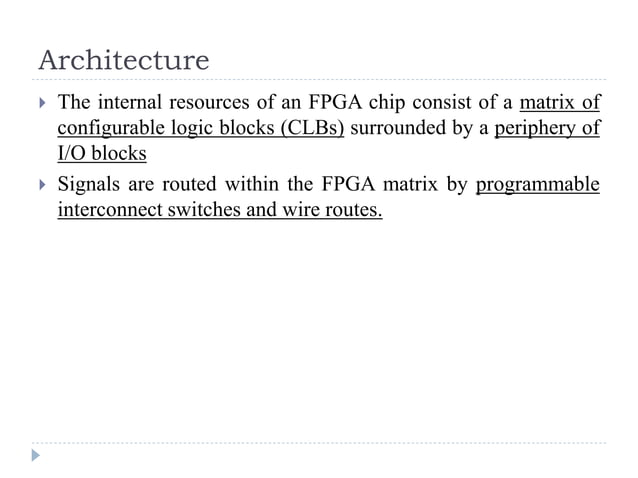 Architecture

The internal resources of an FPGA chip consist of a matrix of configurable logic blocks (CLBs) surrounded by a periphery of I/O blocks

Signals are routed within the FPGA matrix by programmable interconnect switches and wire routes.